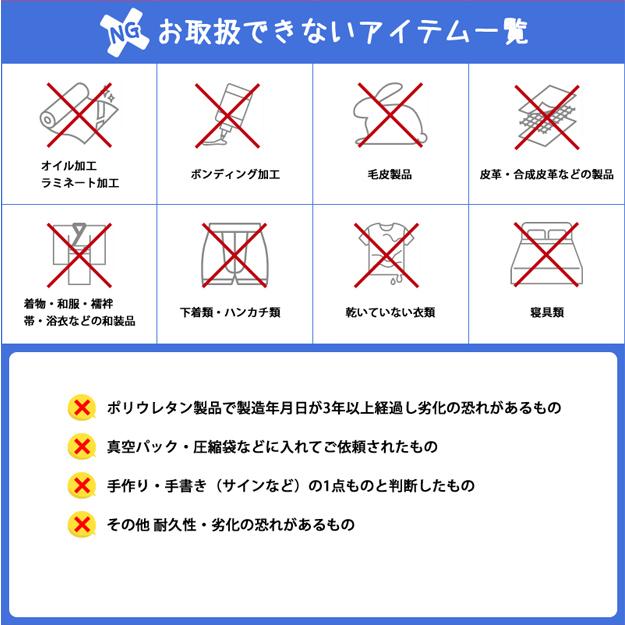 NG お取扱できないアイテム一覧

オイル加工
ラミネート加工

ボンディング加工

毛皮製品

皮革・合成皮革などの製品

着物・和服・襦袢
帯・浴衣などの和装品

下着類・ハンカチ類

乾いていない衣類

寝具類

ポリウレタン製品で製造年月日が3年以上経過し劣化の恐れがあるもの

真空パック・圧縮袋などに入れてご依頼されたもの

手作り・手書き（サインなど）の1点ものと判断したもの

その他 耐久性・劣化の恐れがあるもの